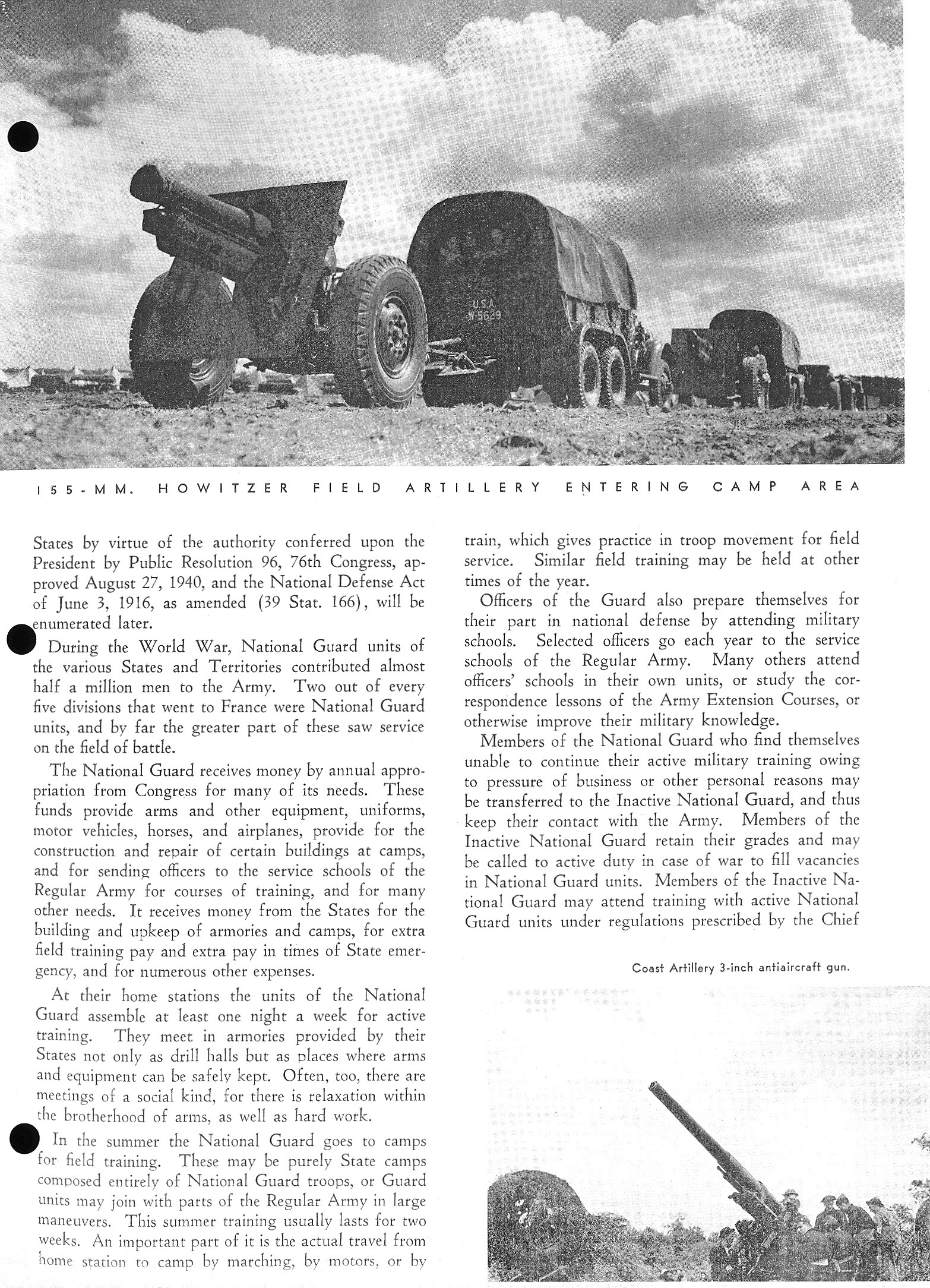 U.S.A.
W-5629

155-MM. HOWITZER FIELD ARTILLERY ENTERING CAMP AREA

States by virtue of the authority conferred upon the President by Public Resolution 96, 76th Congress, approved August 27, 1940, and the National Defense Act of June 3, 1916, as amended (39 Stat. 166), will be enumerated later.

During the World War, National Guard units of the various States and Territories contributed almost half a million men to the Army. Two out of every five divisions that went to France were National Guard units, and by far the greater part of these saw service on the field of battle.

The National Guard receives money by annual appropriation from Congress for many of its needs. These funds provide arms and other equipment, uniforms, motor vehicles, horses, and airplanes, provide for the construction and repair of certain buildings at camps, and for sending officers to the service schools of the Regular Army for courses of training, and for many other needs. It receives money from the States for the building and upkeep of armories and camps, for extra field training pay and extra pay in times of State emergency, and for numerous other expenses.

At their home stations the units of the National Guard assemble at least one night a week for active training. They meet in armories provided by their States not only as drill halls but as places where arms and equipment can be safely kept. Often, too, there are meetings of a social kind, for there is relaxation within the brotherhood of arms, as well as hard work.

In the summer the National Guard goes to camps for field training. These may be purely State camps composed entirely of National Guard troops, or Guard units may join with parts of the Regular Army in large maneuvers. This summer training usually lasts for two weeks. An important part of it is the actual travel from home station to camp by marching, by motors, or by train, which gives practice in troop movement for field service. Similar field training may be held at other times of the year.

Officers of the Guard also prepare themselves for their part in national defense by attending military schools. Selected officers go each year to the service schools of the Regular Army. Many others attend officers' schools in their own units, or study the correspondence lessons of the Army Extension Courses, or otherwise improve their military knowledge.

Members of the National Guard who find themselves unable to continue their active military training owing to pressure of business or other personal reasons may be transferred to the Inactive National Guard, and thus keep their contact with the Army. Members of the Inactive National Guard retain their grades and may be called to active duty in case of war to fill vacancies in National Guard units. Members of the Inactive National Guard may attend training with active National Guard units under regulations prescribed by the Chief

Coast Artillery 3-inch antiaircraft gun.